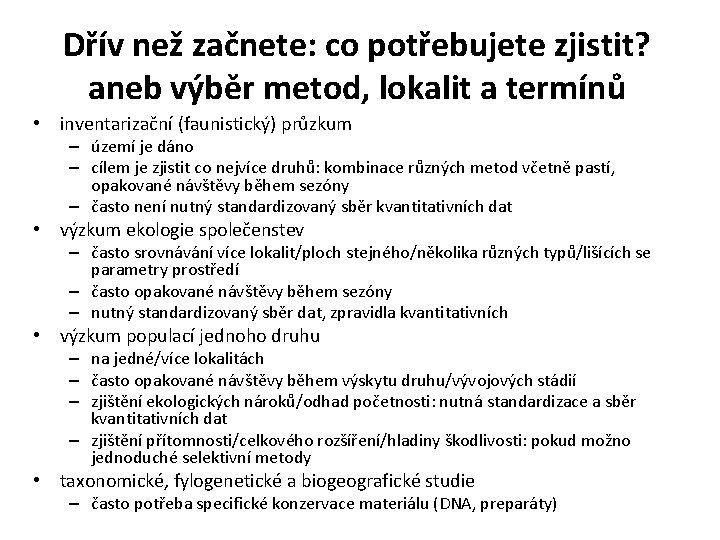 Dřív než začnete: co potřebujete zjistit? aneb výběr metod, lokalit a termínů

• inventarizační (faunistický) průzkum
– území je dáno
– cílem je zjistit co nejvíce druhů: kombinace různých metod včetně pastí, opakované návštěvy během sezóny
– často není nutný standardizovaný sběr kvantitativních dat
• výzkum ekologie společenstev
– často srovnávání více lokalit/ploch stejného/několika různých typů/lišících se parametry prostředí
– často opakované návštěvy během sezóny
– nutný standardizovaný sběr dat, zpravidla kvantitativních
• výzkum populací jednoho druhu
– na jedné/více lokalitách
– často opakované návštěvy během výskytu druhu/vývojových stádií
– zjištění ekologických nároků/odhad početnosti: nutná standardizace a sběr kvantitativních dat
– zjištění přítomnosti/celkového rozšíření/hladiny škodlivosti: pokud možno jednoduché selektivní metody
• taxonomické, fylogenetické a biogeografické studie
– často potřeba specifické konzervace materiálu (DNA, preparáty)